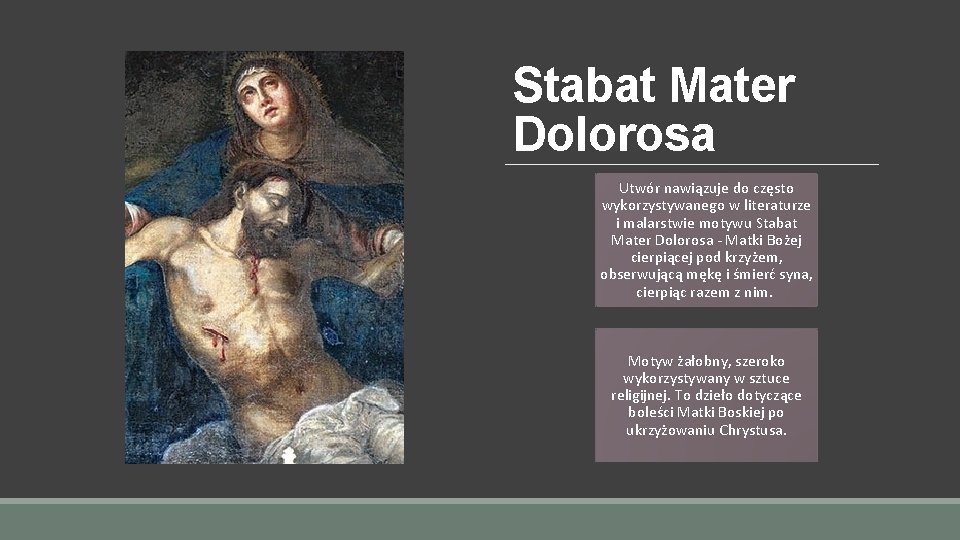 Stabat Mater Dolorosa

Utwór nawiązuje do często wykorzystywanego w literaturze i malarstwie motywu Stabat Mater Dolorosa - Matki Bożej cierpiącej pod krzyżem, obserwującą mękę i śmierć syna, cierpiąc razem z nim.

Motyw żałobny, szeroko wykorzystywany w sztuce religijnej. To dzieło dotyczące boleści Matki Boskiej po ukrzyżowaniu Chrystusa.